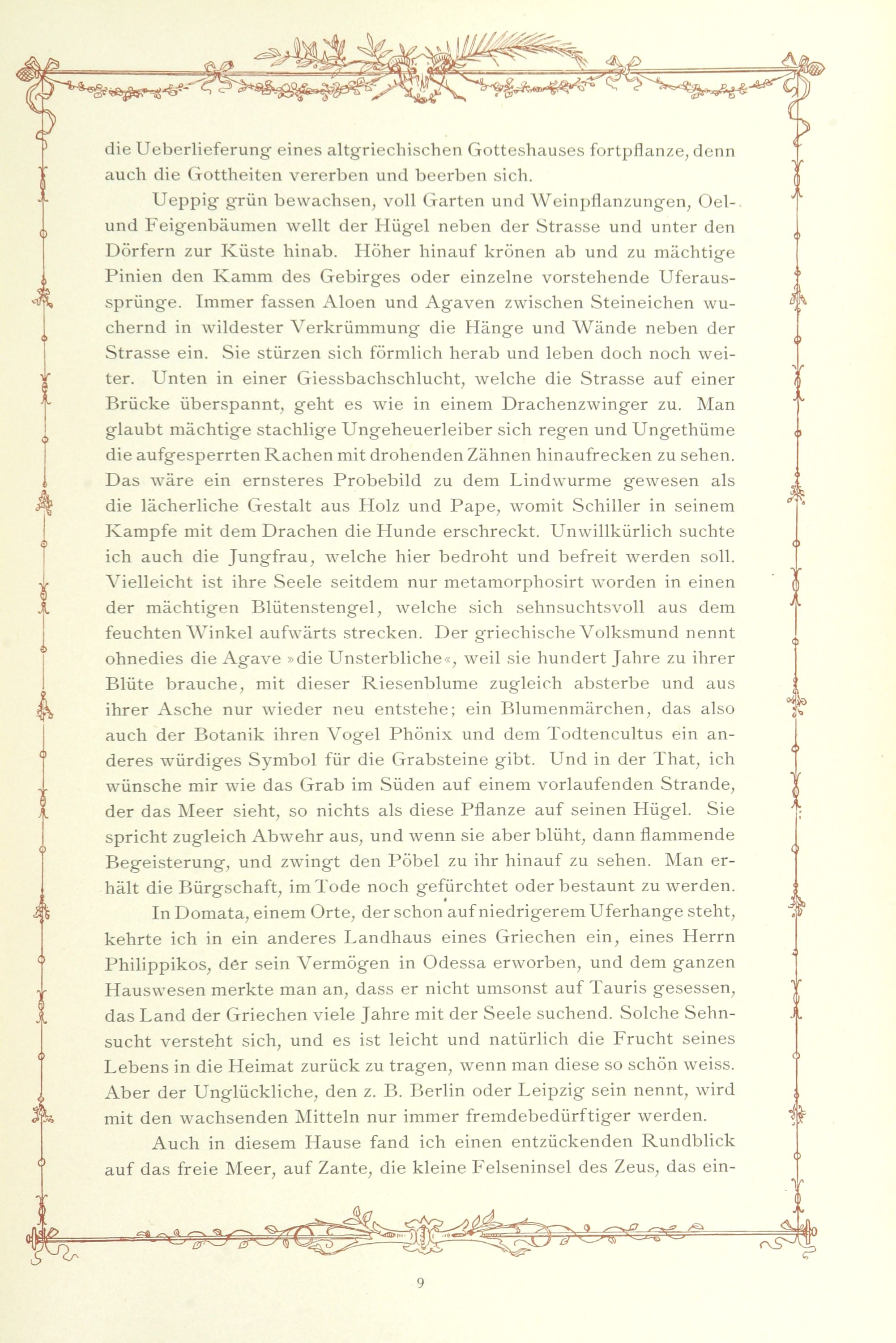 die Ueberlieferung eines altgriechischen Gotteshauses fortpflanze, denn auch die Gottheiten vererben und beerben sich.

Ueppig grün bewachsen, voll Garten und Weinpflanzungen, Oel- und Feigenbäumen wellt der Hügel neben der Strasse und unter den Dörfern zur Küste hinab. Höher hinauf krönen ab und zu mächtige Pinien den Kamm des Gebirges oder einzelne vorstehende Uferaussprünge. Immer fassen Aloen und Agaven zwischen Steineichen wuchernd in wildester Verkrümmung die Hänge und Wände neben der Strasse ein. Sie stürzen sich förmlich herab und leben doch noch weiter. Unten in einer Giessbachschlucht, welche die Strasse auf einer Brücke überspannt, geht es wie in einem Drachenzwinger zu. Man glaubt mächtige stachlige Ungeheuerleiber sich regen und Ungethüme die aufgesperrten Rachen mit drohenden Zähnen hinaufrecken zu sehen. Das wäre ein ernsteres Probebild zu dem Lindwurme gewesen als die lächerliche Gestalt aus Holz und Pape, womit Schiller in seinem Kampfe mit dem Drachen die Hunde erschreckt. Unwillkürlich suchte ich auch die Jungfrau, welche hier bedroht und befreit werden soll. Vielleicht ist ihre Seele seitdem nur metamorphosirt worden in einen der mächtigen Blütenstengel, welche sich sehnsuchtsvoll aus dem feuchten Winkel aufwärts strecken. Der griechische Volksmund nennt ohnedies die Agave »die Unsterbliche«, weil sie hundert Jahre zu ihrer Blüte brauche, mit dieser Riesenblume zugleich absterbe und aus ihrer Asche nur wieder neu entstehe; ein Blumenmärchen, das also auch der Botanik ihren Vogel Phönix und dem Todtencultus ein anderes würdiges Symbol für die Grabsteine gibt. Und in der That, ich wünsche mir wie das Grab im Süden auf einem vorlaufenden Strande, der das Meer sieht, so nichts als diese Pflanze auf seinen Hügel. Sie spricht zugleich Abwehr aus, und wenn sie aber blüht, dann flammende Begeisterung, und zwingt den Pöbel zu ihr hinauf zu sehen. Man erhält die Bürgschaft, im Tode noch gefürchtet oder bestaunt zu werden.

In Domata, einem Orte, der schon auf niedrigerem Uferhange steht, kehrte ich in ein anderes Landhaus eines Griechen ein, eines Herrn Philippikos, der sein Vermögen in Odessa erworben, und dem ganzen Hauswesen merkte man an, dass er nicht umsonst auf Tauris gesessen, das Land der Griechen viele Jahre mit der Seele suchend. Solche Sehnsucht versteht sich, und es ist leicht und natürlich die Frucht seines Lebens in die Heimat zurück zu tragen, wenn man diese so schön weiss. Aber der Unglückliche, den z. B. Berlin oder Leipzig sein nennt, wird mit den wachsenden Mitteln nur immer fremdebedürftiger werden.

Auch in diesem Hause fand ich einen entzückenden Rundblick auf das freie Meer, auf Zante, die kleine Felseninsel des Zeus, das ein-

9